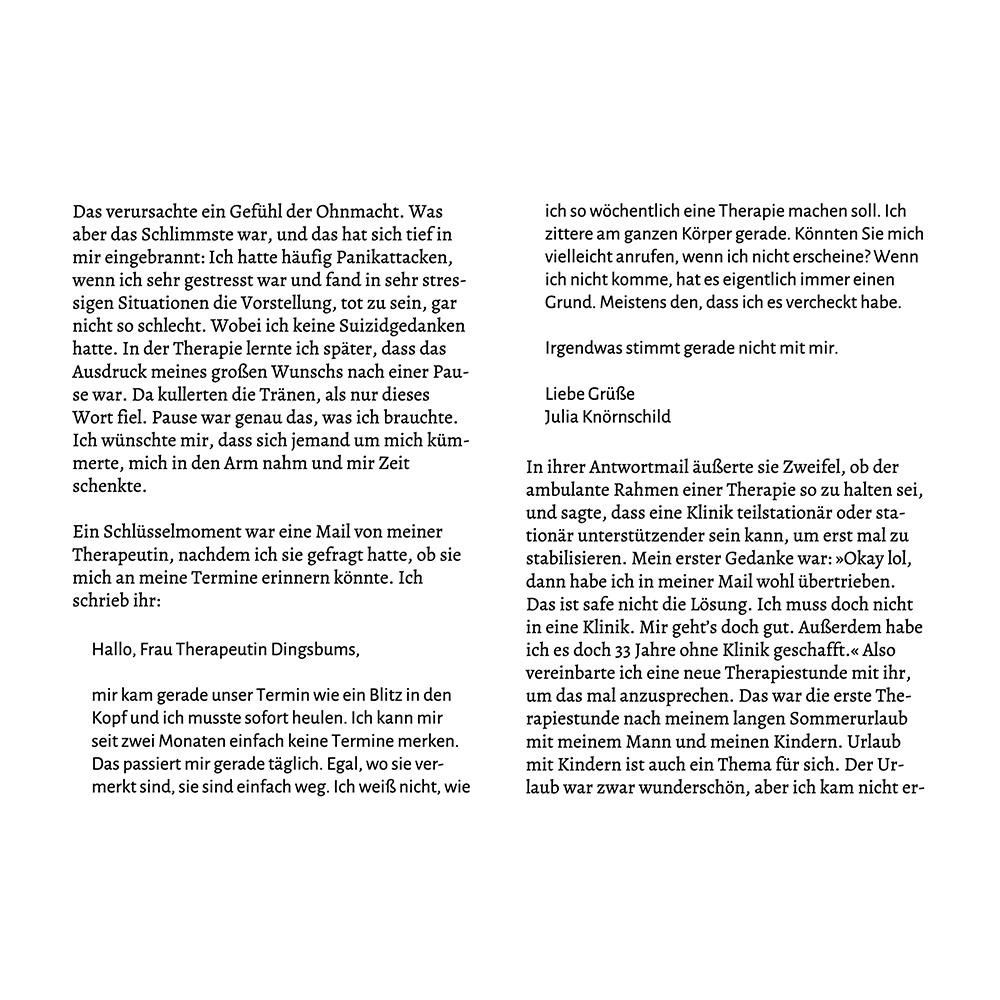 Das verursachte ein Gefühl der Ohnmacht. Was aber das Schlimmste war, und das hat sich tief in mir eingebrannt: Ich hatte häufig Panikattacken, wenn ich sehr gestresst war und fand in sehr stressigen Situationen die Vorstellung, tot zu sein, gar nicht so schlecht. Wobei ich keine Suizidgedanken hatte. In der Therapie lernte ich später, dass das Ausdruck meines großen Wunschs nach einer Pause war. Da kullerten die Tränen, als nur dieses Wort fiel. Pause war genau das, was ich brauchte. Ich wünschte mir, dass sich jemand um mich kümmerte, mich in den Arm nahm und mir Zeit schenkte.

Ein Schlüsselmoment war eine Mail von meiner Therapeutin, nachdem ich sie gefragt hatte, ob sie mich an meine Termine erinnern könnte. Ich schrieb ihr:

Hallo, Frau Therapeutin Dingsbums,

mir kam gerade unser Termin wie ein Blitz in den Kopf und ich musste sofort heulen. Ich kann mir seit zwei Monaten einfach keine Termine merken. Das passiert mir gerade täglich. Egal, wo sie vermerkt sind, sie sind einfach weg. Ich weiß nicht, wie ich so wöchentlich eine Therapie machen soll. Ich zittere am ganzen Körper gerade. Könnten Sie mich vielleicht anrufen, wenn ich nicht erscheine? Wenn ich nicht komme, hat es eigentlich immer einen Grund. Meistens den, dass ich es vercheckt habe.

Irgendwas stimmt gerade nicht mit mir.

Liebe Grüße
Julia Knörnschild

In ihrer Antwortmail äußerte sie Zweifel, ob der ambulante Rahmen einer Therapie so zu halten sei, und sagte, dass eine Klinik teilstationär oder stationär unterstützender sein kann, um erst mal zu stabilisieren. Mein erster Gedanke war: »Okay lol, dann habe ich in meiner Mail wohl übertrieben. Das ist safe nicht die Lösung. Ich muss doch nicht in eine Klinik. Mir geht's doch gut. Außerdem habe ich es doch 33 Jahre ohne Klinik geschafft.« Also vereinbarte ich eine neue Therapiestunde mit ihr, um das mal anzusprechen. Das war die erste Therapiestunde nach meinem langen Sommerurlaub mit meinem Mann und meinen Kindern. Urlaub mit Kindern ist auch ein Thema für sich. Der Urlaub war zwar wunderschön, aber ich kam nicht er-